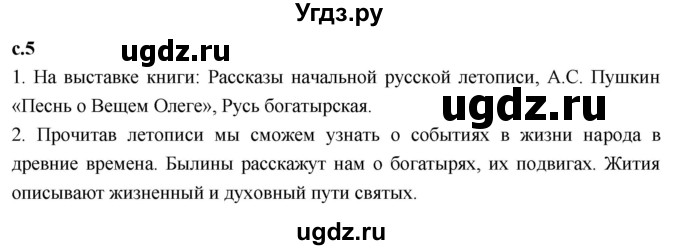 Угдз.ру

с.5

ugdz.ru

1. На выставке книги: Рассказы начальной русской летописи, А.С. Пушкин «Песнь о Вещем Олеге», Русь богатырская.

ugdz.ru

2. Прочитав летописи мы сможем узнать о событиях в жизни народа в древние времена. Былины расскажут нам о богатырях, их подвигах. Жития описывают жизненный и духовный пути святых.

ugdz.ru